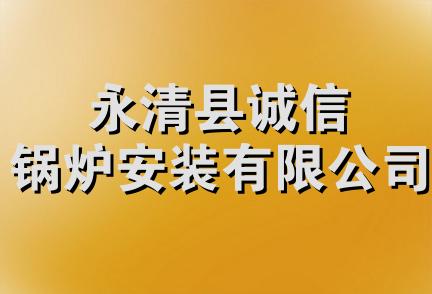 永清县诚信
锅炉安装有限公司